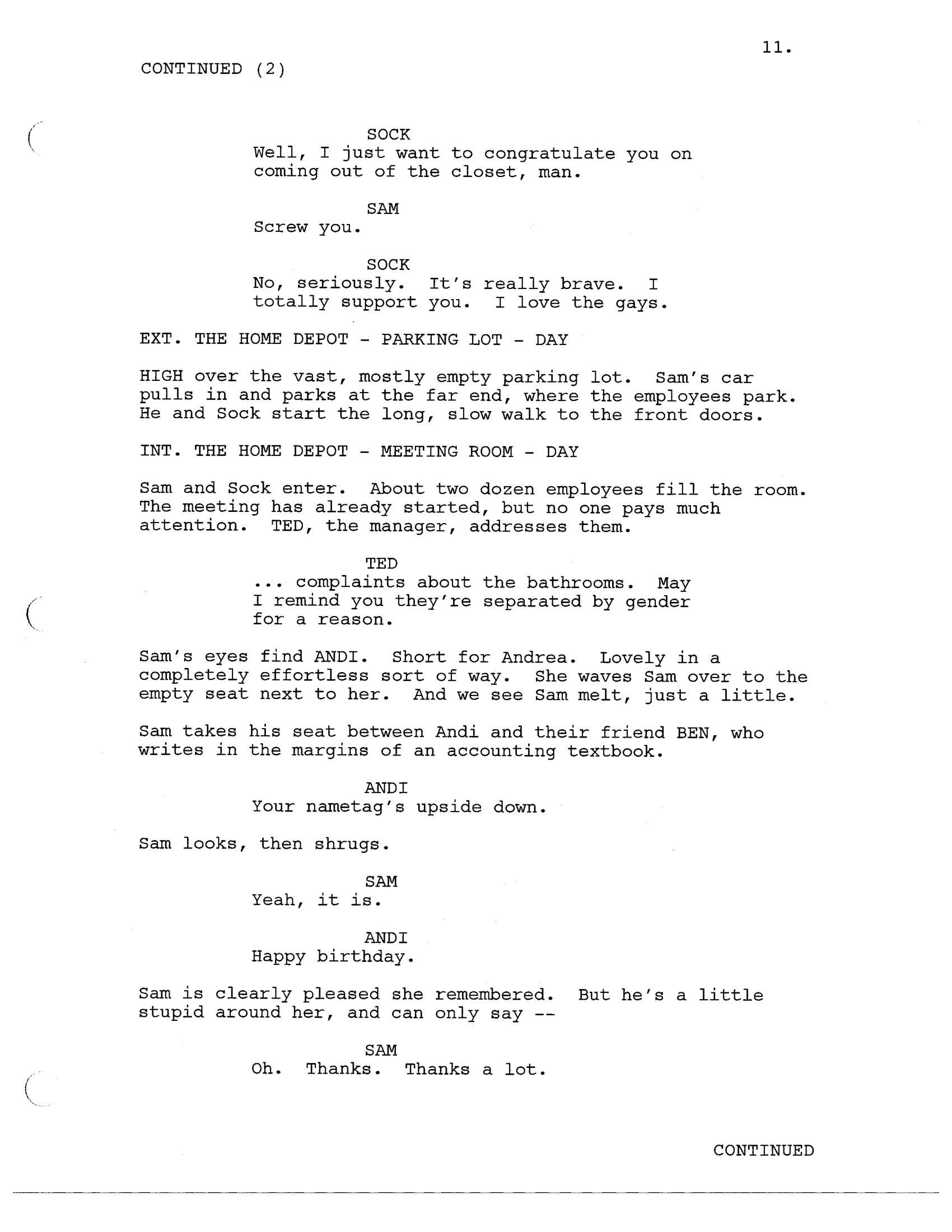 11.

CONTINUED (2)

SOCK
Well, I just want to congratulate you on coming out of the closet, man.

SAM
Screw you.

SOCK
No, seriously. It's really brave. I totally support you. I love the gays.

EXT. THE HOME DEPOT - PARKING LOT - DAY

HIGH over the vast, mostly empty parking lot. Sam's car pulls in and parks at the far end, where the employees park. He and Sock start the long, slow walk to the front doors.

INT. THE HOME DEPOT - MEETING ROOM - DAY

Sam and Sock enter. About two dozen employees fill the room. The meeting has already started, but no one pays much attention. TED, the manager, addresses them.

TED
... complaints about the bathrooms. May I remind you they're separated by gender for a reason.

Sam's eyes find ANDI. Short for Andrea. Lovely in a completely effortless sort of way. She waves Sam over to the empty seat next to her. And we see Sam melt, just a little.

Sam takes his seat between Andi and their friend BEN, who writes in the margins of an accounting textbook.

ANDI
Your nametag's upside down.

Sam looks, then shrugs.

SAM
Yeah, it is.

ANDI
Happy birthday.

Sam is clearly pleased she remembered. But he's a little stupid around her, and can only say --

SAM
Oh. Thanks. Thanks a lot.

CONTINUED